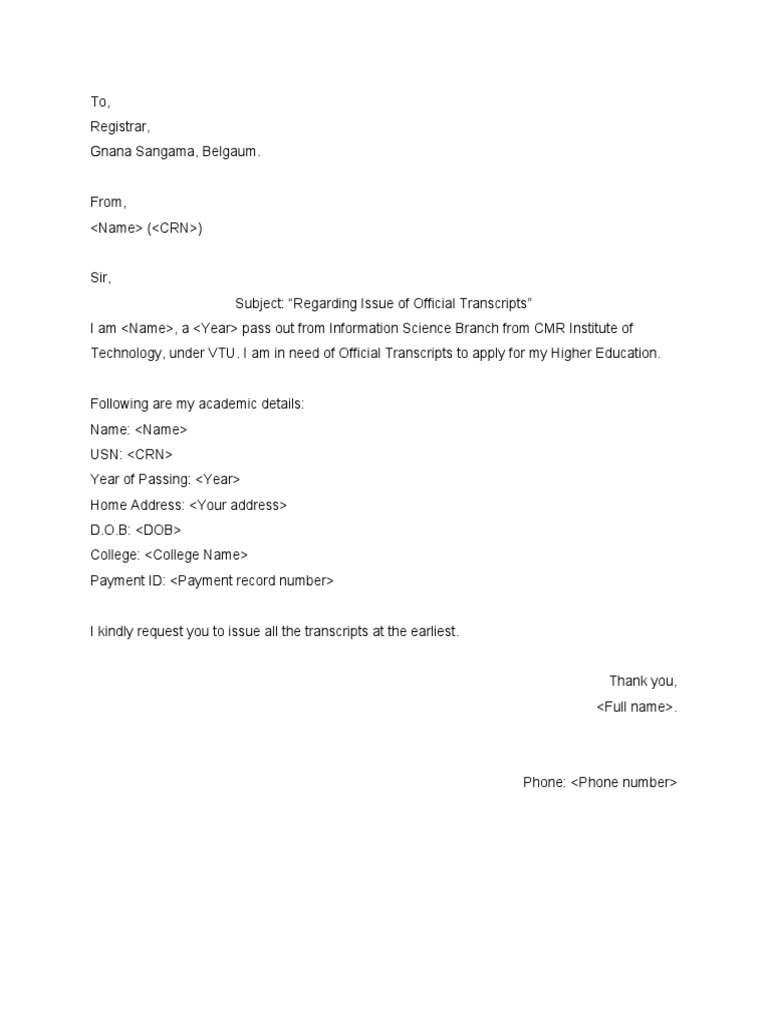 To,
Registrar,
Gnana Sangama, Belgaum.

From,
<Name> (<CRN>)

Sir,

Subject: “Regarding Issue of Official Transcripts”

I am <Name>, a <Year> pass out from Information Science Branch from CMR Institute of Technology, under VTU. I am in need of Official Transcripts to apply for my Higher Education.

Following are my academic details:
Name: <Name>
USN: <CRN>
Year of Passing: <Year>
Home Address: <Your address>
D.O.B: <DOB>
College: <College Name>
Payment ID: <Payment record number>

I kindly request you to issue all the transcripts at the earliest.

Thank you,
<Full name>.

Phone: <Phone number>